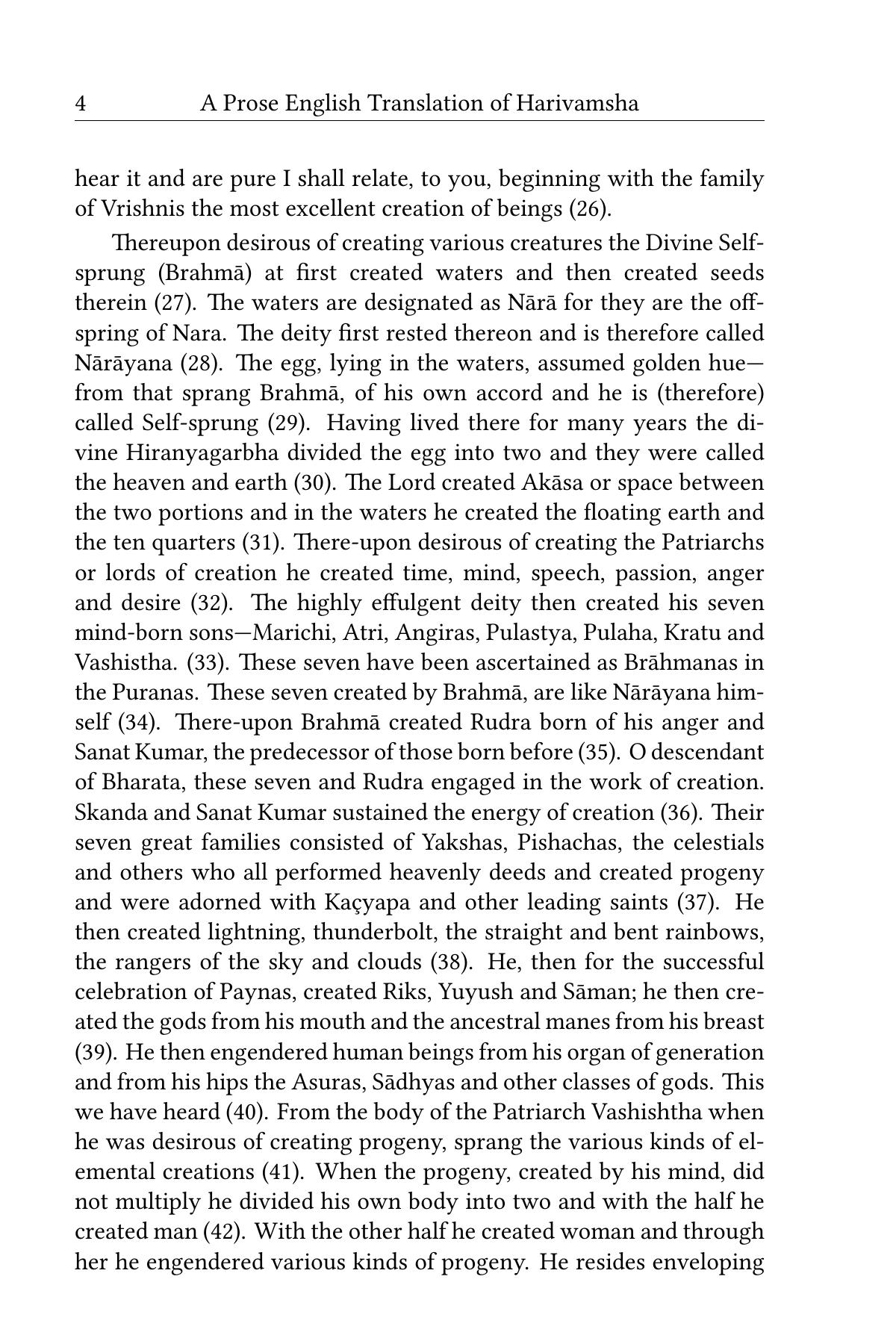 4 A Prose English Translation of Harivamsha

hear it and are pure I shall relate, to you, beginning with the family of Vrishnis the most excellent creation of beings (26).

Thereupon desirous of creating various creatures the Divine Self-sprung (Brahmā) at first created waters and then created seeds therein (27). The waters are designated as Nārā for they are the offspring of Nara. The deity first rested thereon and is therefore called Nārāyana (28). The egg, lying in the waters, assumed golden hue—from that sprang Brahmā, of his own accord and he is (therefore) called Self-sprung (29). Having lived there for many years the divine Hiranyagarbha divided the egg into two and they were called the heaven and earth (30). The Lord created Akāsa or space between the two portions and in the waters he created the floating earth and the ten quarters (31). There-upon desirous of creating the Patriarchs or lords of creation he created time, mind, speech, passion, anger and desire (32). The highly effulgent deity then created his seven mind-born sons—Marichi, Atri, Angiras, Pulastya, Pulaha, Kratu and Vashistha. (33). These seven have been ascertained as Brāhmanas in the Puranas. These seven created by Brahmā, are like Nārāyana himself (34). There-upon Brahmā created Rudra born of his anger and Sanat Kumar, the predecessor of those born before (35). O descendant of Bharata, these seven and Rudra engaged in the work of creation. Skanda and Sanat Kumar sustained the energy of creation (36). Their seven great families consisted of Yakshas, Pishachas, the celestials and others who all performed heavenly deeds and created progeny and were adorned with Kaçyapa and other leading saints (37). He then created lightning, thunderbolt, the straight and bent rainbows, the rangers of the sky and clouds (38). He, then for the successful celebration of Paynas, created Riks, Yuyush and Sāman; he then created the gods from his mouth and the ancestral manes from his breast (39). He then engendered human beings from his organ of generation and from his hips the Asuras, Sādhyas and other classes of gods. This we have heard (40). From the body of the Patriarch Vashishtha when he was desirous of creating progeny, sprang the various kinds of elemental creations (41). When the progeny, created by his mind, did not multiply he divided his own body into two and with the half he created man (42). With the other half he created woman and through her he engendered various kinds of progeny. He resides enveloping